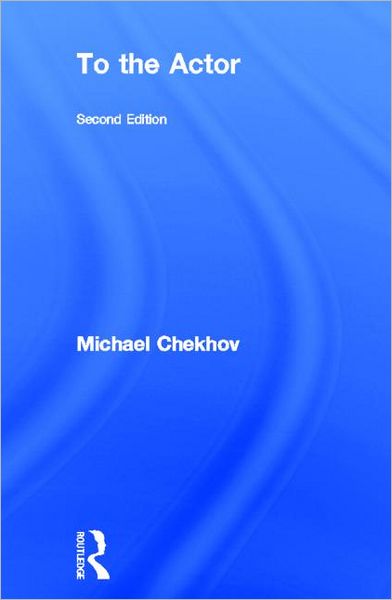 To the Actor

Second Edition

Michael Chekhov

ROUTLEDGE